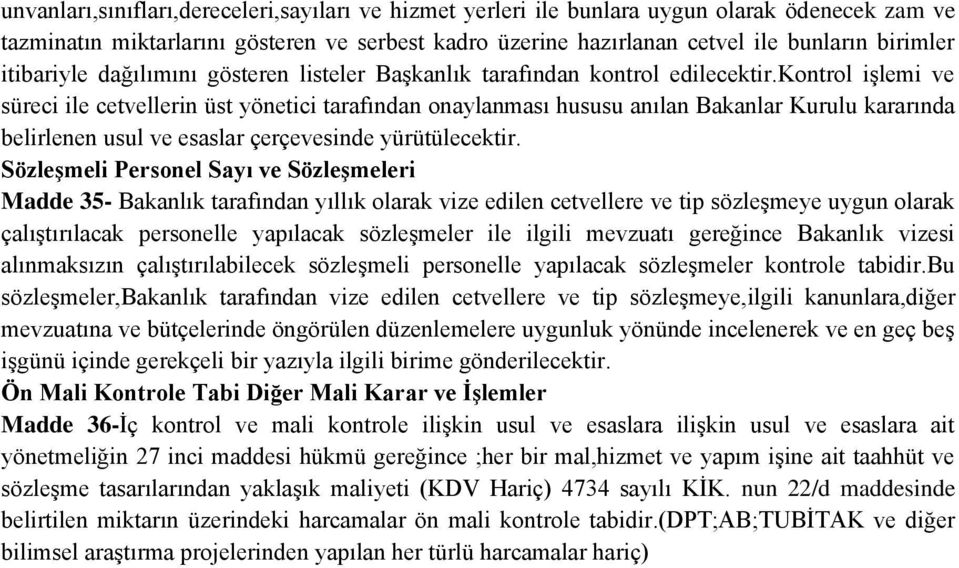 unvanları,sınıfları,dereceleri,sayıları ve hizmet yerleri ile bunlara uygun olarak ödenecek zam ve tazminatın miktarlarını gösteren ve serbest kadro üzerine hazırlanan cetvel ile bunların birimler itibariyle dağılımını gösteren listeler Başkanlık tarafından kontrol edilecektir.Kontrol işlemi ve süreci ile cetvellerin üst yönetici tarafından onaylanması hususu anılan Bakanlar Kurulu kararında belirlenen usul ve esaslar çerçevesinde yürütülecektir.

Sözleşmeli Personel Sayı ve Sözleşmeleri

Madde 35- Bakanlık tarafından yıllık olarak vize edilen cetvellere ve tip sözleşmeye uygun olarak çalıştırılacak personelle yapılacak sözleşmeler ile ilgili mevzuatı gereğince Bakanlık vizesi alınmaksızın çalıştırılabilecek sözleşmeli personelle yapılacak sözleşmeler kontrole tabidir.Bu sözleşmeler,Bakanlık tarafından vize edilen cetvellere ve tip sözleşmeye,ilgili kanunlara,diğer mevzuatına ve bütçelerinde öngörülen düzenlemelere uygunluk yönünde incelenerek ve en geç beş işgünü içinde gerekçeli bir yazıyla ilgili birime gönderilecektir.

Ön Mali Kontrole Tabi Diğer Mali Karar ve İşlemler

Madde 36-İç kontrol ve mali kontrole ilişkin usul ve esaslara ilişkin usul ve esaslara ait yönetmeliğin 27 inci maddesi hükmü gereğince ;her bir mal,hizmet ve yapım işine ait taahhüt ve sözleşme tasarılarından yaklaşık maliyeti (KDV Hariç) 4734 sayılı KİK. nun 22/d maddesinde belirtilen miktarın üzerindeki harcamalar ön mali kontrole tabidir.(DPT;AB;TUBİTAK ve diğer bilimsel araştırma projelerinden yapılan her türlü harcamalar hariç)